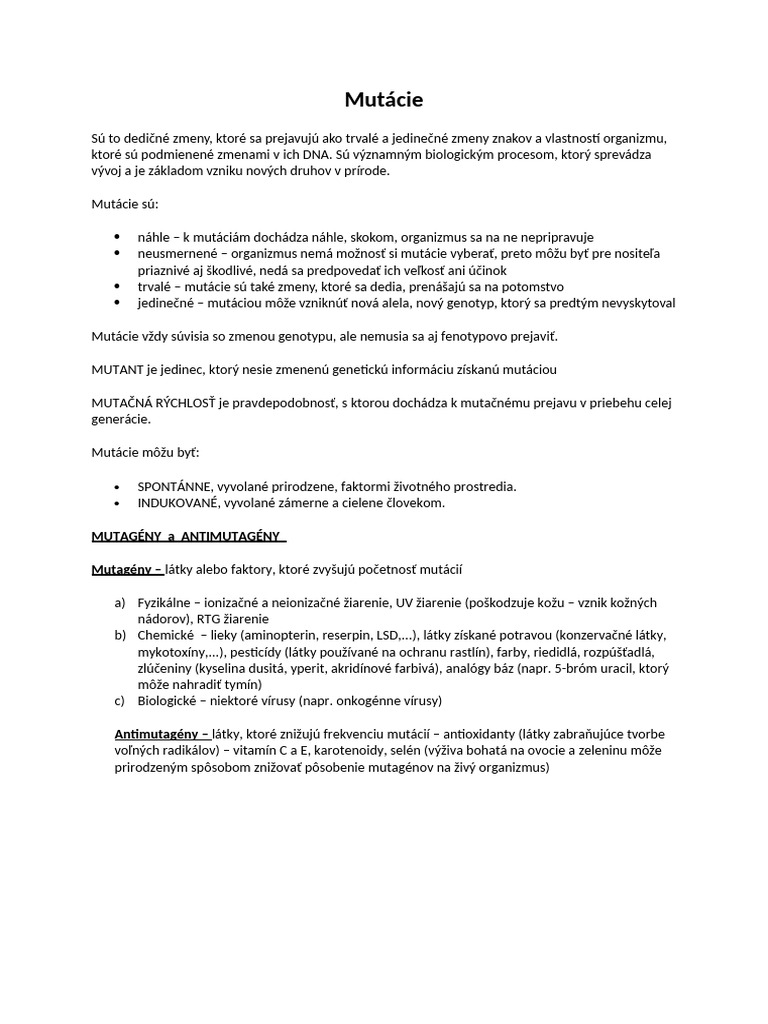 Mutácie

Sú to dedičné zmeny, ktoré sa prejavujú ako trvalé a jedinečné zmeny znakov a vlastností organizmu, ktoré sú podmienené zmenami v ich DNA. Sú významným biologickým procesom, ktorý sprevádza vývoj a je základom vzniku nových druhov v prírode.

Mutácie sú:

• náhle – k mutáciám dochádza náhle, skokom, organizmus sa na ne nepripravuje
• neusmernené – organizmus nemá možnosť si mutácie vyberať, preto môžu byť pre nositeľa priaznivé aj škodlivé, nedá sa predpovedať ich veľkosť ani účinok
• trvalé – mutácie sú také zmeny, ktoré sa dedia, prenášajú sa na potomstvo
• jedinečné – mutáciou môže vzniknúť nová alela, nový genotyp, ktorý sa predtým nevyskytoval

Mutácie vždy súvisia so zmenou genotypu, ale nemusia sa aj fenotypovo prejaviť.

MUTANT je jedinec, ktorý nesie zmenenú genetickú informáciu získanú mutáciou

MUTAČNÁ RÝCHLOSŤ je pravdepodobnosť, s ktorou dochádza k mutačnému prejavu v priebehu celej generácie.

Mutácie môžu byť:

• SPONTÁNNE, vyvolané prirodzene, faktormi životného prostredia.
• INDUKOVANÉ, vyvolané zámerne a cielene človekom.

MUTAGÉNY a ANTIMUTAGÉNY

Mutagény – látky alebo faktory, ktoré zvyšujú početnosť mutácií

a) Fyzikálne – ionizačné a neionizačné žiarenie, UV žiarenie (poškodzuje kožu – vznik kožných nádorov), RTG žiarenie
b) Chemické – lieky (aminopterin, reserpin, LSD,...), látky získané potravou (konzervačné látky, mykotoxíny,...), pesticídy (látky používané na ochranu rastlín), farby, riedidlá, rozpúšťadlá, zlúčeniny (kyselina dusitá, yperit, akridínové farbivá), analógy báz (napr. 5-bróm uracil, ktorý môže nahradiť tymín)
c) Biologické – niektoré vírusy (napr. onkogénne vírusy)

Antimutagény – látky, ktoré znižujú frekvenciu mutácií – antioxidanty (látky zabraňujúce tvorbe voľných radikálov) – vitamín C a E, karotenoidy, selén (výživa bohatá na ovocie a zeleninu môže prirodzeným spôsobom znižovať pôsobenie mutagénov na živý organizmus)